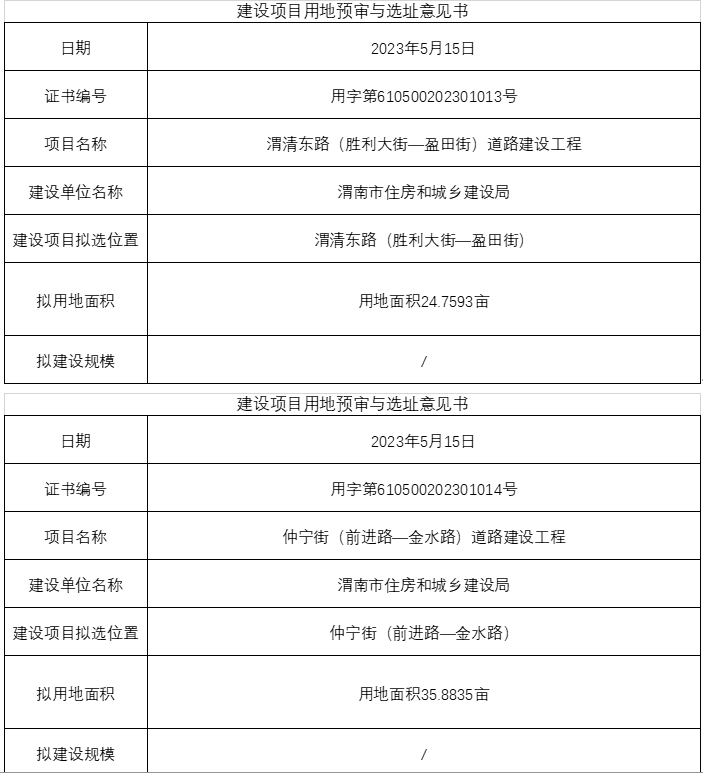 建设项目用地预审与选址意见书

| 日期 | 2023年5月15日 |
|---|---|
| 证书编号 | 用字第610500202301013号 |
| 项目名称 | 渭清东路（胜利大街—盈田街）道路建设工程 |
| 建设单位名称 | 渭南市住房和城乡建设局 |
| 建设项目拟选位置 | 渭清东路（胜利大街—盈田街） |
| 拟用地面积 | 用地面积24.7593亩 |
| 拟建设规模 | / |

建设项目用地预审与选址意见书

| 日期 | 2023年5月15日 |
|---|---|
| 证书编号 | 用字第610500202301014号 |
| 项目名称 | 仲宁街（前进路—金水路）道路建设工程 |
| 建设单位名称 | 渭南市住房和城乡建设局 |
| 建设项目拟选位置 | 仲宁街（前进路—金水路） |
| 拟用地面积 | 用地面积35.8835亩 |
| 拟建设规模 | / |